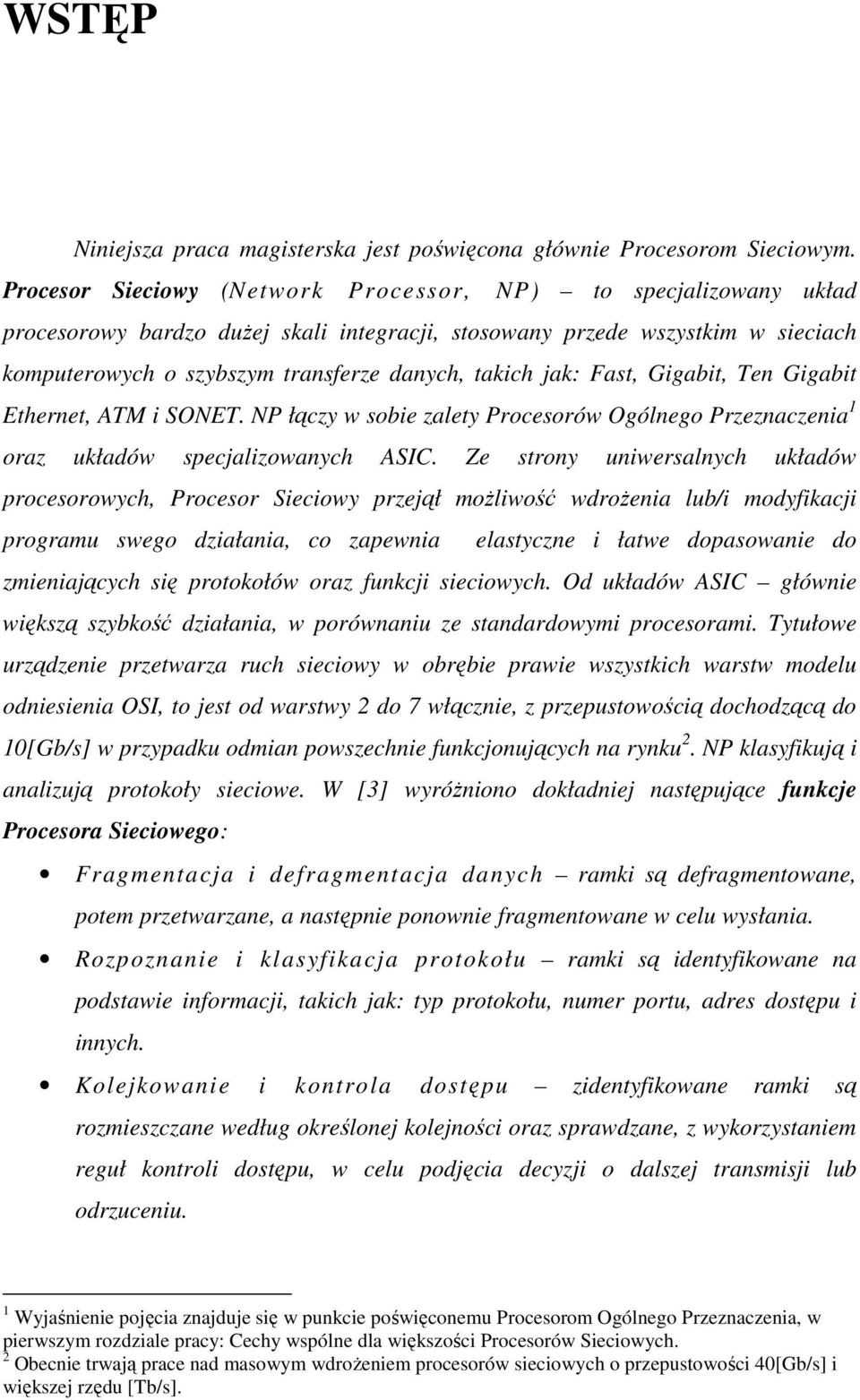 WSTĘP

Niniejsza praca magisterska jest poświęcona głównie Procesorom Sieciowym. Procesor Sieciowy (Network Processor, NP) – to specjalizowany układ procesorowy bardzo dużej skali integracji, stosowany przede wszystkim w sieciach komputerowych o szybszym transferze danych, takich jak: Fast, Gigabit, Ten Gigabit Ethernet, ATM i SONET. NP łączy w sobie zalety Procesorów Ogólnego Przeznaczenia$^1$ oraz układów specjalizowanych ASIC. Ze strony uniwersalnych układów procesorowych, Procesor Sieciowy przejął możliwość wdrożenia lub/i modyfikacji programu swego działania, co zapewnia elastyczne i łatwe dopasowanie do zmieniających się protokołów oraz funkcji sieciowych. Od układów ASIC – głównie większą szybkość działania, w porównaniu ze standardowymi procesorami. Tytułowe urządzenie przetwarza ruch sieciowy w obrębie prawie wszystkich warstw modelu odniesienia OSI, to jest od warstwy 2 do 7 włącznie, z przepustowością dochodzącą do 10[Gb/s] w przypadku odmian powszechnie funkcjonujących na rynku$^2$. NP klasyfikują i analizują protokoły sieciowe. W [3] wyróżniono dokładniej następujące funkcje Procesora Sieciowego:

• Fragmentacja i defragmentacja danych – ramki są defragmentowane, potem przetwarzane, a następnie ponownie fragmentowane w celu wysłania.

• Rozpoznanie i klasyfikacja protokołu – ramki są identyfikowane na podstawie informacji, takich jak: typ protokołu, numer portu, adres dostępu i innych.

• Kolejkowanie i kontrola dostępu – zidentyfikowane ramki są rozmieszczane według określonej kolejności oraz sprawdzane, z wykorzystaniem reguł kontroli dostępu, w celu podjęcia decyzji o dalszej transmisji lub odrzuceniu.

$^1$ Wyjaśnienie pojęcia znajduje się w punkcie poświęconemu Procesorom Ogólnego Przeznaczenia, w pierwszym rozdziale pracy: Cechy wspólne dla większości Procesorów Sieciowych.
$^2$ Obecnie trwają prace nad masowym wdrożeniem procesorów sieciowych o przepustowości 40[Gb/s] i większej rzędu [Tb/s].